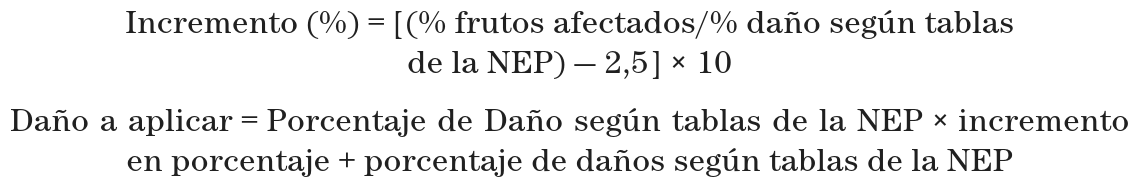 Incremento (%) = [(% frutos afectados/% daño según tablas de la NEP) – 2,5] × 10

Daño a aplicar = Porcentaje de Daño según tablas de la NEP × incremento en porcentaje + porcentaje de daños según tablas de la NEP